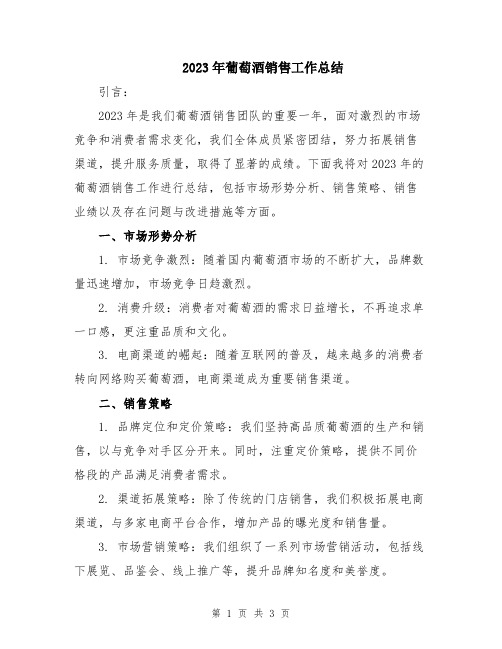 2023年葡萄酒销售工作总结

引言：

2023年是我们葡萄酒销售团队的重要一年，面对激烈的市场竞争和消费者需求变化，我们全体成员紧密团结，努力拓展销售渠道，提升服务质量，取得了显著的成绩。下面我将对2023年的葡萄酒销售工作进行总结，包括市场形势分析、销售策略、销售业绩以及存在问题与改进措施等方面。

一、市场形势分析

1. 市场竞争激烈：随着国内葡萄酒市场的不断扩大，品牌数量迅速增加，市场竞争日趋激烈。

2. 消费升级：消费者对葡萄酒的需求日益增长，不再追求单一口感，更注重品质和文化。

3. 电商渠道的崛起：随着互联网的普及，越来越多的消费者转向网络购买葡萄酒，电商渠道成为重要销售渠道。

二、销售策略

1. 品牌定位和定价策略：我们坚持高品质葡萄酒的生产和销售，以与竞争对手区分开来。同时，注重定价策略，提供不同价格段的产品满足消费者需求。

2. 渠道拓展策略：除了传统的门店销售，我们积极拓展电商渠道，与多家电商平台合作，增加产品的曝光度和销售量。

3. 市场营销策略：我们组织了一系列市场营销活动，包括线下展览、品鉴会、线上推广等，提升品牌知名度和美誉度。

第 1 页 共 3 页